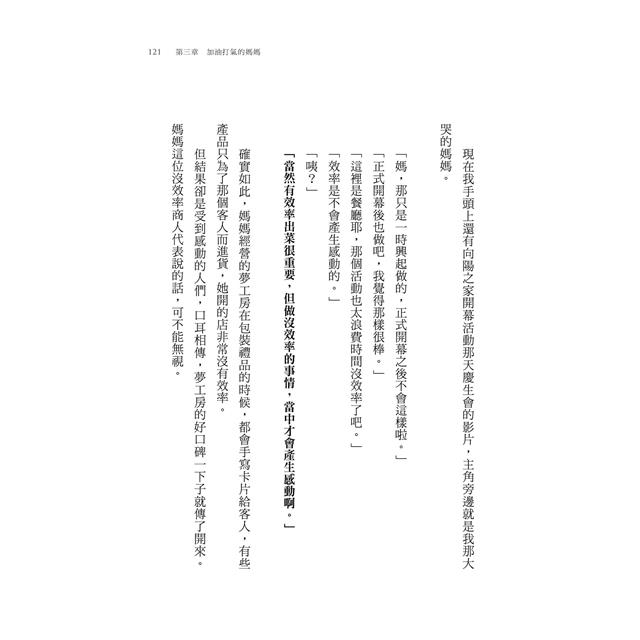 121　第三章　加油打氣的媽媽

現在我手頭上還有向陽之家開幕活動那天慶生會的影片，主角旁邊就是我那大哭的媽媽。

「媽，那只是一時興起做的，正式開幕之後不會這樣啦。」

「正式開幕後也做吧，我覺得那樣很棒。」

「這裡是餐廳耶，那個活動也太浪費時間沒效率了吧。」

「效率是不會產生感動的。」

「咦？」

「當然有效率出菜很重要，但做沒效率的事情，當中才會產生感動啊。」

確實如此，媽媽經營的夢工房在包裝禮品的時候，都會手寫卡片給客人，有些產品只為了那個客人而進貨，她開的店非常沒有效率。

但結果卻是受到感動的人們，口耳相傳，夢工房的好口碑一下子就傳了開來。

媽媽這位沒效率商人代表說的話，可不能無視。